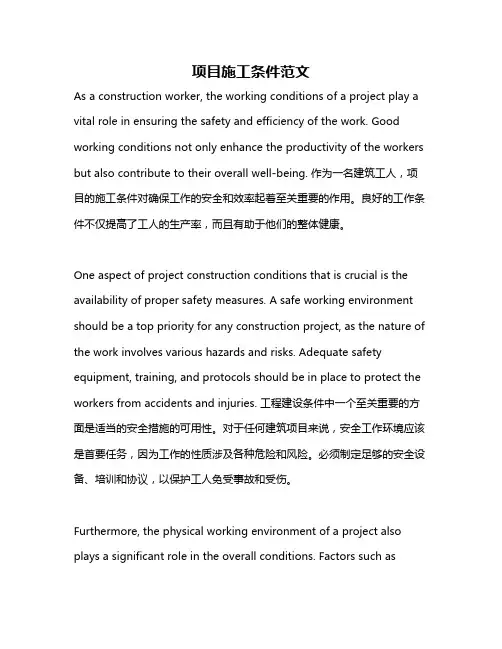 项目施工条件范文

As a construction worker, the working conditions of a project play a vital role in ensuring the safety and efficiency of the work. Good working conditions not only enhance the productivity of the workers but also contribute to their overall well-being. 作为一名建筑工人，项目的施工条件对确保工作的安全和效率起着至关重要的作用。良好的工作条件不仅提高了工人的生产率，而且有助于他们的整体健康。

One aspect of project construction conditions that is crucial is the availability of proper safety measures. A safe working environment should be a top priority for any construction project, as the nature of the work involves various hazards and risks. Adequate safety equipment, training, and protocols should be in place to protect the workers from accidents and injuries. 工程建设条件中一个至关重要的方面是适当的安全措施的可用性。对于任何建筑项目来说，安全工作环境应该是首要任务，因为工作的性质涉及各种危险和风险。必须制定足够的安全设备、培训和协议，以保护工人免受事故和受伤。

Furthermore, the physical working environment of a project also plays a significant role in the overall conditions. Factors such as